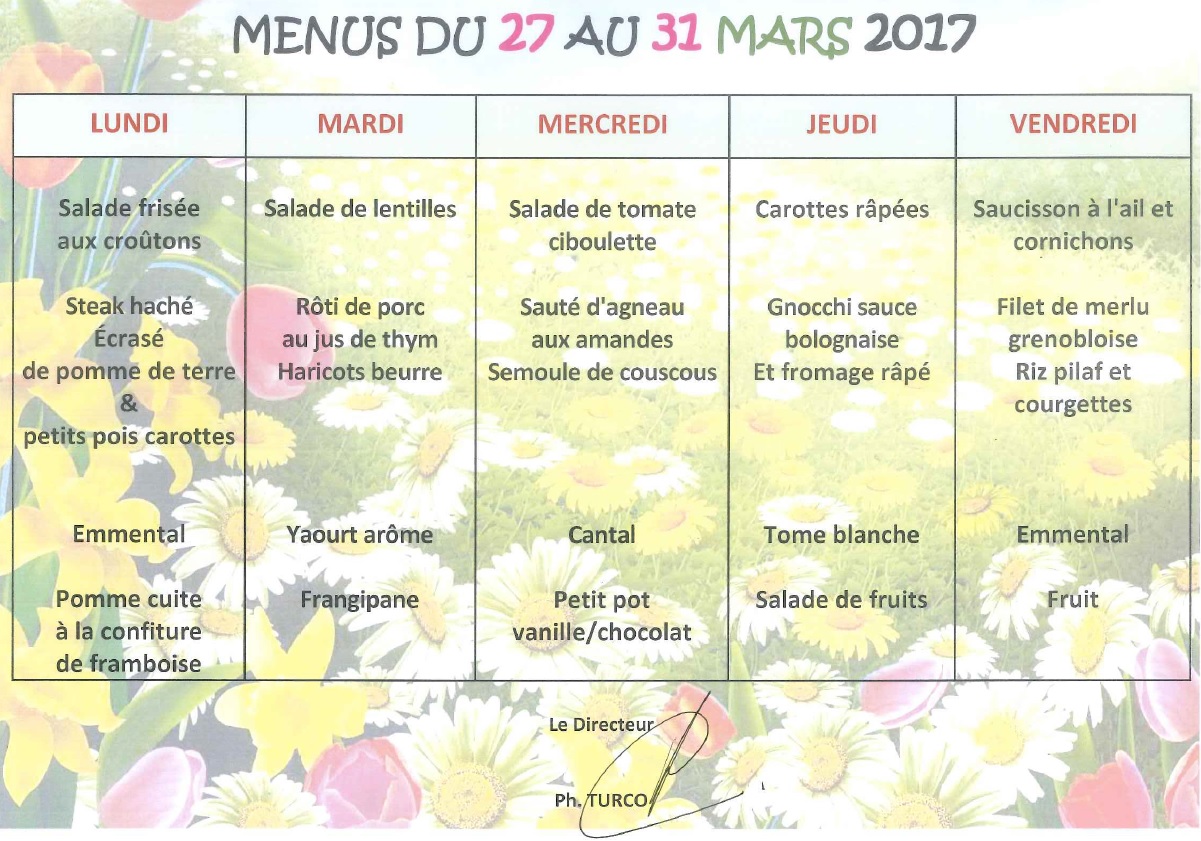 MENUS DU 27 AU 31 MARS 2017

| LUNDI | MARDI | MERCREDI | JEUDI | VENDREDI |
|---|---|---|---|---|
| Salade frisée aux croûtons | Salade de lentilles | Salade de tomate ciboulette | Carottes râpées | Saucisson à l'ail et cornichons |
| Steak haché Écrasé de pomme de terre & petits pois carottes | Rôti de porc au jus de thym Haricots beurre | Sauté d'agneau aux amandes Semoule de couscous | Gnocchi sauce bolognaise Et fromage râpé | Filet de merlu grenobloise Riz pilaf et courgettes |
| Emmental | Yaourt arôme | Cantal | Tome blanche | Emmental |
| Pomme cuite à la confiture de framboise | Frangipane | Petit pot vanille/chocolat | Salade de fruits | Fruit |

Le Directeur

Ph. TURCO